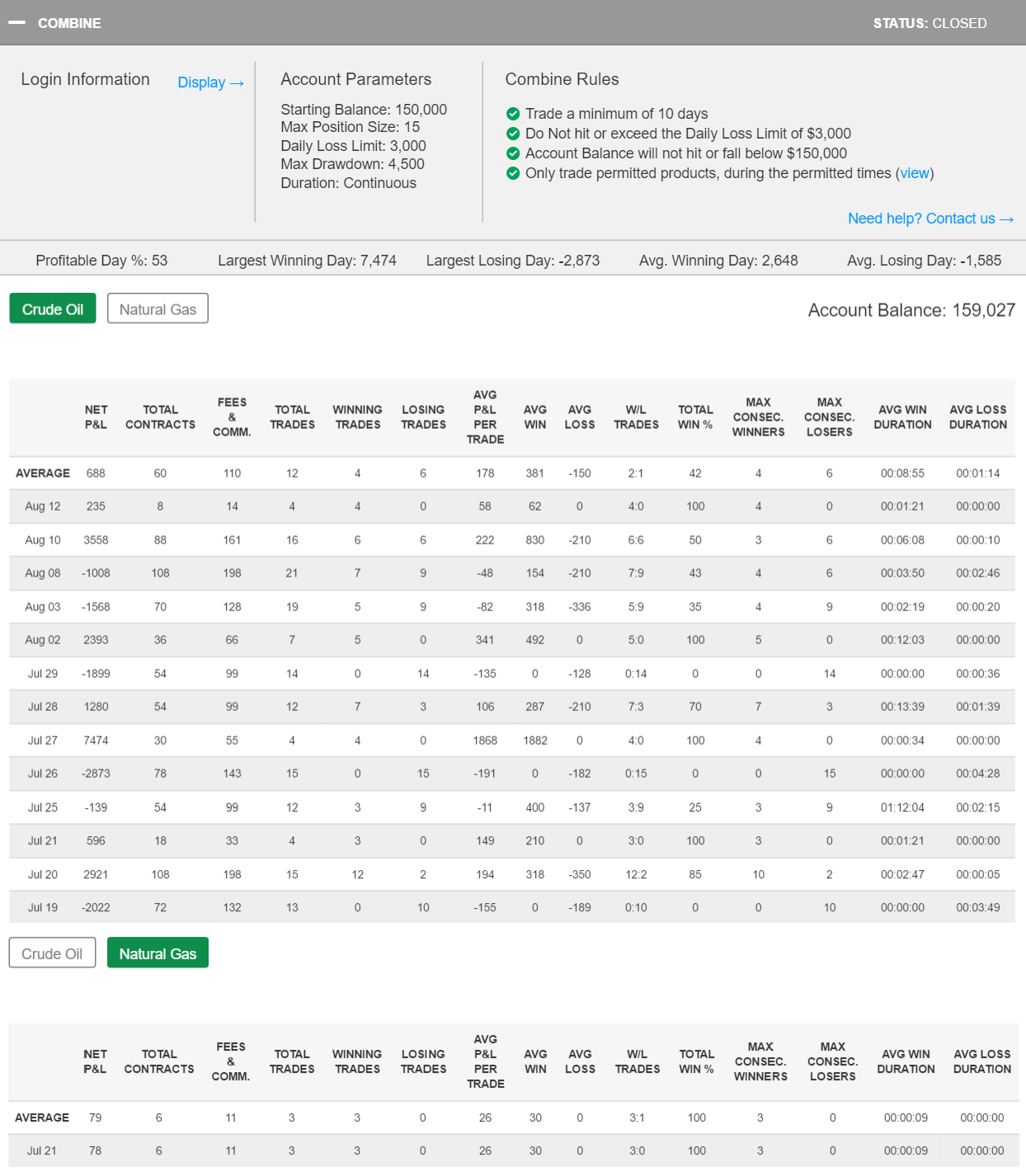 COMBINE

STATUS: CLOSED

Login Information Display →

Account Parameters

Starting Balance: 150,000
Max Position Size: 15
Daily Loss Limit: 3,000
Max Drawdown: 4,500
Duration: Continuous

Combine Rules

Trade a minimum of 10 days
Do Not hit or exceed the Daily Loss Limit of $3,000
Account Balance will not hit or fall below $150,000
Only trade permitted products, during the permitted times (view)

Need help? Contact us →

Profitable Day %: 53 Largest Winning Day: 7,474 Largest Losing Day: -2,873 Avg. Winning Day: 2,648 Avg. Losing Day: -1,585

Crude Oil Natural Gas

Account Balance: 159,027

| | NET P&L | TOTAL CONTRACTS | FEES & COMM. | TOTAL TRADES | WINNING TRADES | LOSING TRADES | AVG P&L PER TRADE | AVG WIN | AVG LOSS | W/L TRADES | TOTAL WIN % | MAX CONSEC. WINNERS | MAX CONSEC. LOSERS | AVG WIN DURATION | AVG LOSS DURATION |
|---|---|---|---|---|---|---|---|---|---|---|---|---|---|---|---|
| AVERAGE | 688 | 60 | 110 | 12 | 4 | 6 | 178 | 381 | -150 | 2:1 | 42 | 4 | 6 | 00:08:55 | 00:01:14 |
| Aug 12 | 235 | 8 | 14 | 4 | 4 | 0 | 58 | 62 | 0 | 4:0 | 100 | 4 | 0 | 00:01:21 | 00:00:00 |
| Aug 10 | 3558 | 88 | 161 | 16 | 6 | 6 | 222 | 830 | -210 | 6:6 | 50 | 3 | 6 | 00:06:08 | 00:00:10 |
| Aug 08 | -1008 | 108 | 198 | 21 | 7 | 9 | -48 | 154 | -210 | 7:9 | 43 | 4 | 6 | 00:03:50 | 00:02:46 |
| Aug 03 | -1568 | 70 | 128 | 19 | 5 | 9 | -82 | 318 | -336 | 5:9 | 35 | 4 | 9 | 00:02:19 | 00:00:20 |
| Aug 02 | 2393 | 36 | 66 | 7 | 5 | 0 | 341 | 492 | 0 | 5:0 | 100 | 5 | 0 | 00:12:03 | 00:00:00 |
| Jul 29 | -1899 | 54 | 99 | 14 | 0 | 14 | -135 | 0 | -128 | 0:14 | 0 | 0 | 14 | 00:00:00 | 00:00:36 |
| Jul 28 | 1280 | 54 | 99 | 12 | 7 | 3 | 106 | 287 | -210 | 7:3 | 70 | 7 | 3 | 00:13:39 | 00:01:39 |
| Jul 27 | 7474 | 30 | 55 | 4 | 4 | 0 | 1868 | 1882 | 0 | 4:0 | 100 | 4 | 0 | 00:00:34 | 00:00:00 |
| Jul 26 | -2873 | 78 | 143 | 15 | 0 | 15 | -191 | 0 | -182 | 0:15 | 0 | 0 | 15 | 00:00:00 | 00:04:28 |
| Jul 25 | -139 | 54 | 99 | 12 | 3 | 9 | -11 | 400 | -137 | 3:9 | 25 | 3 | 9 | 01:12:04 | 00:02:15 |
| Jul 21 | 596 | 18 | 33 | 4 | 3 | 0 | 149 | 210 | 0 | 3:0 | 100 | 3 | 0 | 00:01:21 | 00:00:00 |
| Jul 20 | 2921 | 108 | 198 | 15 | 12 | 2 | 194 | 318 | -350 | 12:2 | 85 | 10 | 2 | 00:02:47 | 00:00:05 |
| Jul 19 | -2022 | 72 | 132 | 13 | 0 | 10 | -155 | 0 | -189 | 0:10 | 0 | 0 | 10 | 00:00:00 | 00:03:49 |

Crude Oil Natural Gas

| | NET P&L | TOTAL CONTRACTS | FEES & COMM. | TOTAL TRADES | WINNING TRADES | LOSING TRADES | AVG P&L PER TRADE | AVG WIN | AVG LOSS | W/L TRADES | TOTAL WIN % | MAX CONSEC. WINNERS | MAX CONSEC. LOSERS | AVG WIN DURATION | AVG LOSS DURATION |
|---|---|---|---|---|---|---|---|---|---|---|---|---|---|---|---|
| AVERAGE | 79 | 6 | 11 | 3 | 3 | 0 | 26 | 30 | 0 | 3:1 | 100 | 3 | 0 | 00:00:09 | 00:00:00 |
| Jul 21 | 78 | 6 | 11 | 3 | 3 | 0 | 26 | 30 | 0 | 3:0 | 100 | 3 | 0 | 00:00:09 | 00:00:00 |